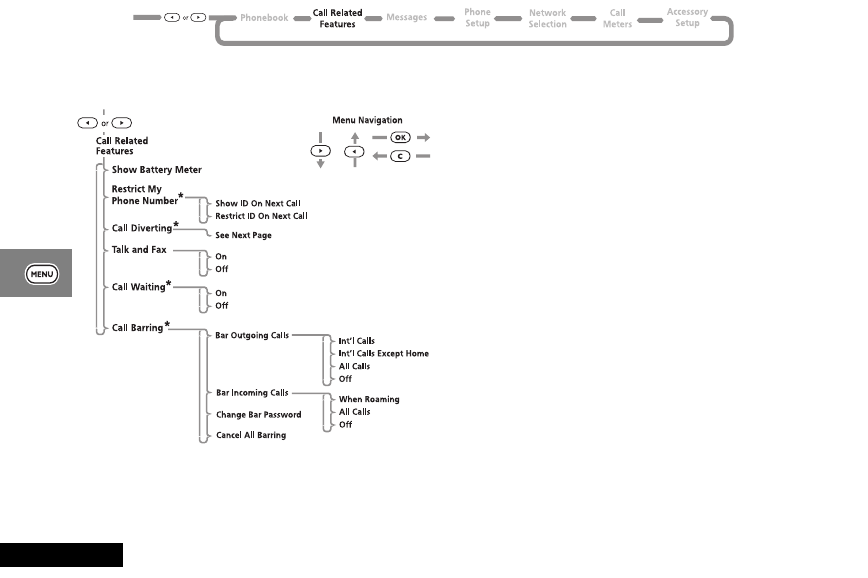 or Phonebook Call Related Features Messages Phone Setup Network Selection Call Meters Accessory Setup

or

Call Related Features

Menu Navigation

OK

C

Show Battery Meter

Restrict My Phone Number*

Show ID On Next Call

Restrict ID On Next Call

Call Diverting*

See Next Page

Talk and Fax

On

Off

Call Waiting*

On

Off

Call Barring*

Bar Outgoing Calls

Int'l Calls

Int'l Calls Except Home

All Calls

Off

Bar Incoming Calls

When Roaming

All Calls

Off

Change Bar Password

Cancel All Barring

MENU